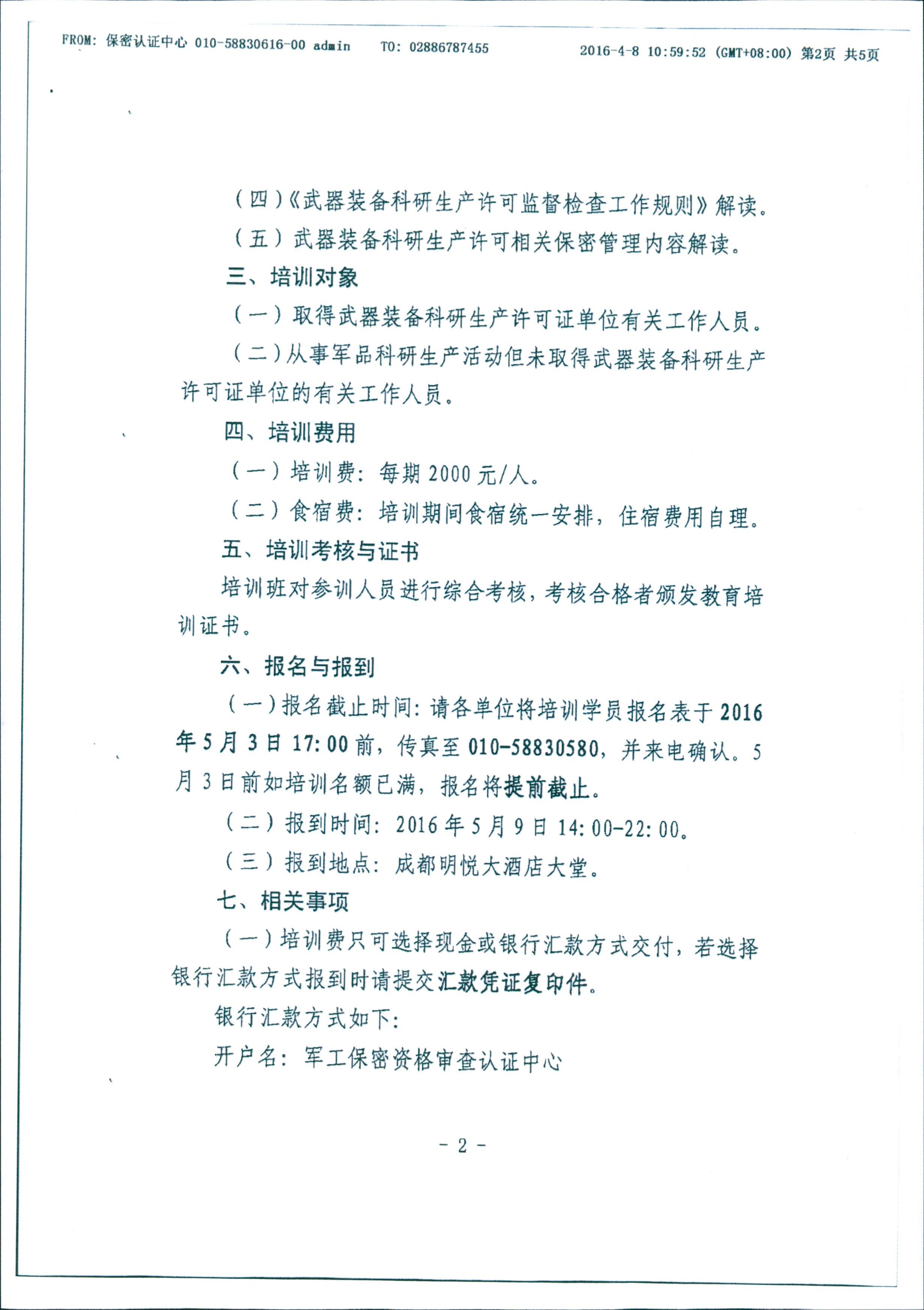 FROM: 保密认证中心 010-58830616-00 admin TO: 02886787455 2016-4-8 10:59:52 (GMT+08:00) 第2页 共5页

（四）《武器装备科研生产许可监督检查工作规则》解读。

（五）武器装备科研生产许可相关保密管理内容解读。

三、培训对象

（一）取得武器装备科研生产许可证单位有关工作人员。

（二）从事军品科研生产活动但未取得武器装备科研生产许可证单位的有关工作人员。

四、培训费用

（一）培训费：每期 2000 元/人。

（二）食宿费：培训期间食宿统一安排，住宿费用自理。

五、培训考核与证书

培训班对参训人员进行综合考核，考核合格者颁发教育培训证书。

六、报名与报到

（一）报名截止时间：请各单位将培训学员报名表于 2016 年 5 月 3 日 17:00 前，传真至 010-58830580，并来电确认。5 月 3 日前如培训名额已满，报名将提前截止。

（二）报到时间：2016 年 5 月 9 日 14:00-22:00。

（三）报到地点：成都明悦大酒店大堂。

七、相关事项

（一）培训费只可选择现金或银行汇款方式交付，若选择银行汇款方式报到时请提交汇款凭证复印件。

银行汇款方式如下：

开户名：军工保密资格审查认证中心

- 2 -